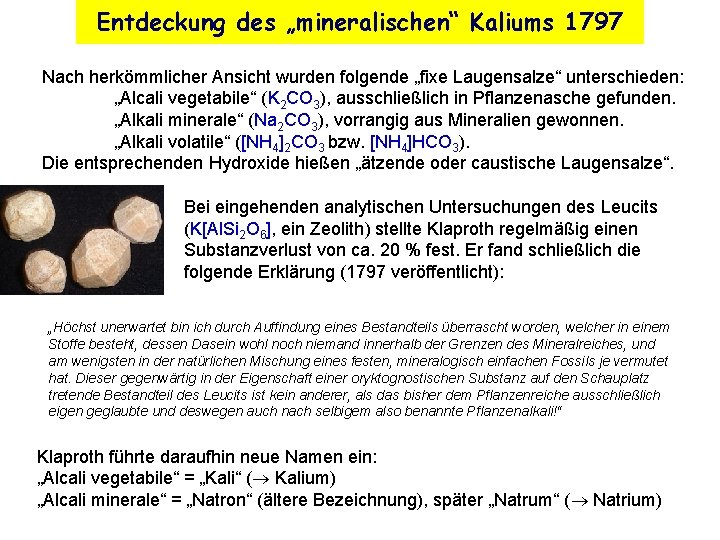 Entdeckung des „mineralischen“ Kaliums 1797

Nach herkömmlicher Ansicht wurden folgende „fixe Laugensalze“ unterschieden:
„Alcali vegetabile“ ($K_2CO_3$), ausschließlich in Pflanzenasche gefunden.
„Alkali minerale“ ($Na_2CO_3$), vorrangig aus Mineralien gewonnen.
„Alkali volatile“ ($[NH_4]_2CO_3$ bzw. $[NH_4]HCO_3$).
Die entsprechenden Hydroxide hießen „ätzende oder caustische Laugensalze“.

Bei eingehenden analytischen Untersuchungen des Leucits ($K[AlSi_2O_6]$, ein Zeolith) stellte Klaproth regelmäßig einen Substanzverlust von ca. 20 % fest. Er fand schließlich die folgende Erklärung (1797 veröffentlicht):

„Höchst unerwartet bin ich durch Auffindung eines Bestandteils überrascht worden, welcher in einem Stoffe besteht, dessen Dasein wohl noch niemand innerhalb der Grenzen des Mineralreiches, und am wenigsten in der natürlichen Mischung eines festen, mineralogisch einfachen Fossils je vermutet hat. Dieser gegenwärtig in der Eigenschaft einer oryktognostischen Substanz auf den Schauplatz tretende Bestandteil des Leucits ist kein anderer, als das bisher dem Pflanzenreiche ausschließlich eigen geglaubte und deswegen auch nach selbigem also benannte Pflanzenalkali!“

Klaproth führte daraufhin neue Namen ein:
„Alcali vegetabile“ = „Kali“ ($\rightarrow$ Kalium)
„Alcali minerale“ = „Natron“ (ältere Bezeichnung), später „Natrum“ ($\rightarrow$ Natrium)